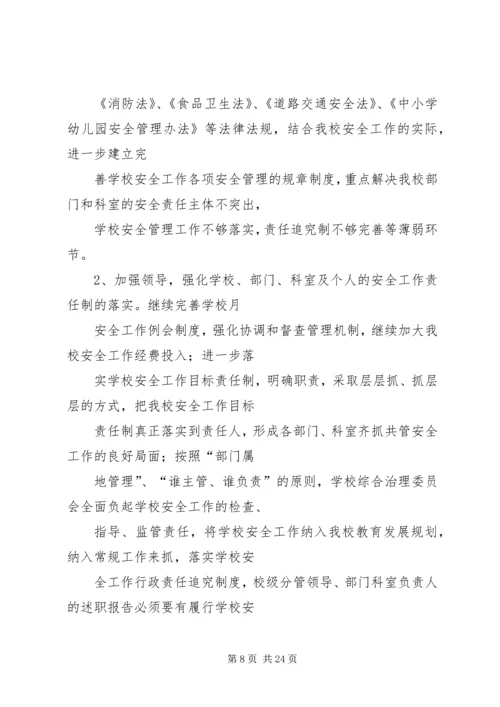 《消防法》、《食品卫生法》、《道路交通安全法》、《中小学幼儿园安全管理办法》等法律法规，结合我校安全工作的实际，进一步建立完

善学校安全工作各项安全管理的规章制度，重点解决我校部门和科室的安全责任主体不突出，

学校安全管理工作不够落实，责任追究制不够完善等薄弱环节。

2、加强领导，强化学校、部门、科室及个人的安全工作责任制的落实。继续完善学校月

安全工作例会制度，强化协调和督查管理机制，继续加大我校安全工作经费投入；进一步落

实学校安全工作目标责任制，明确职责，采取层层抓、抓层层的方式，把我校安全工作目标

责任制真正落实到责任人，形成各部门、科室齐抓共管安全工作的良好局面；按照“部门属

地管理”、“谁主管、谁负责”的原则，学校综合治理委员会全面负起学校安全工作的检查、

指导、监管责任，将学校安全工作纳入我校教育发展规划，纳入常规工作来抓，落实学校安

全工作行政责任追究制度，校级分管领导、部门科室负责人的述职报告必须要有履行学校安

第 8 页 共 24 页